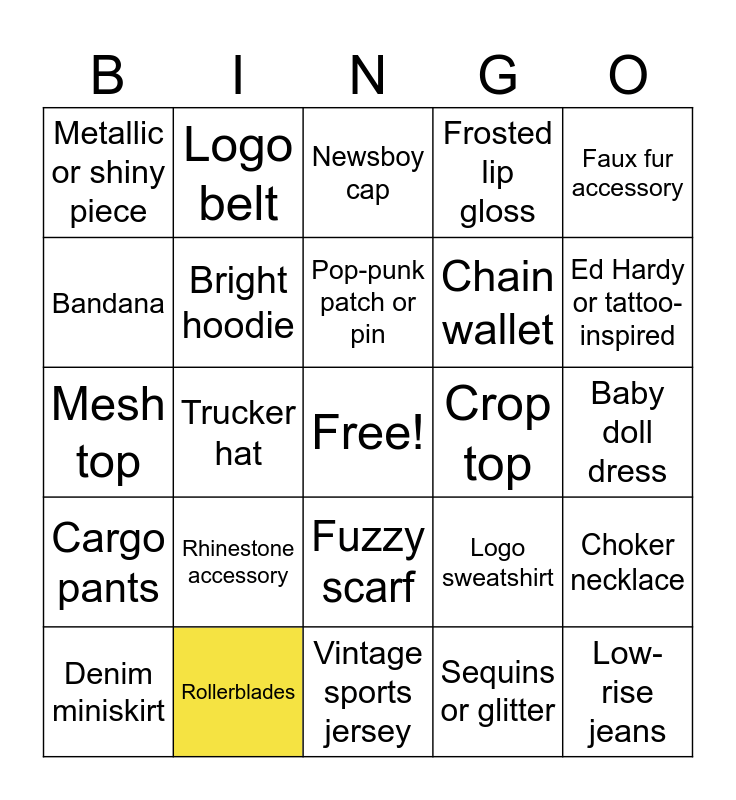 | B | I | N | G | O |
|---|---|---|---|---|
| Metallic or shiny piece | Logo belt | Newsboy cap | Frosted lip gloss | Faux fur accessory |
| Bandana | Bright hoodie | Pop-punk patch or pin | Chain wallet | Ed Hardy or tattoo-inspired |
| Mesh top | Trucker hat | Free! | Crop top | Baby doll dress |
| Cargo pants | Rhinestone accessory | Fuzzy scarf | Logo sweatshirt | Choker necklace |
| Denim miniskirt | Rollerblades | Vintage sports jersey | Sequins or glitter | Low-rise jeans |